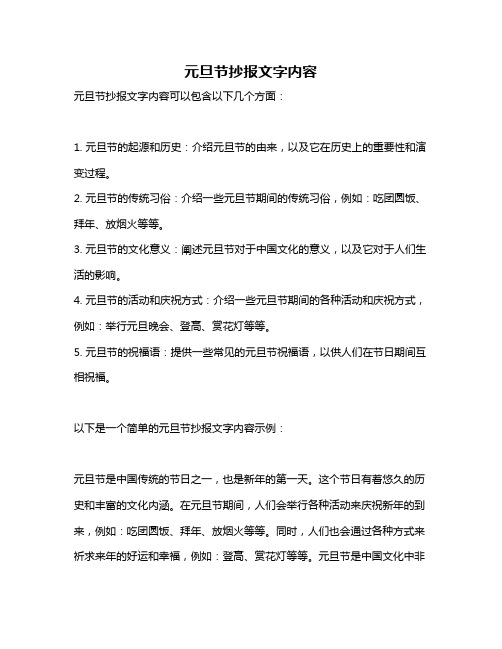 元旦节抄报文字内容

元旦节抄报文字内容可以包含以下几个方面：

1. 元旦节的起源和历史：介绍元旦节的由来，以及它在历史上的重要性和演变过程。

2. 元旦节的传统习俗：介绍一些元旦节期间的传统习俗，例如：吃团圆饭、拜年、放烟火等等。

3. 元旦节的文化意义：阐述元旦节对于中国文化的意义，以及它对于人们生活的影响。

4. 元旦节的活动和庆祝方式：介绍一些元旦节期间的各种活动和庆祝方式，例如：举行元旦晚会、登高、赏花灯等等。

5. 元旦节的祝福语：提供一些常见的元旦节祝福语，以供人们在节日期间互相祝福。

以下是一个简单的元旦节抄报文字内容示例：

元旦节是中国传统的节日之一，也是新年的第一天。这个节日有着悠久的历史和丰富的文化内涵。在元旦节期间，人们会举行各种活动来庆祝新年的到来，例如：吃团圆饭、拜年、放烟火等等。同时，人们也会通过各种方式来祈求来年的好运和幸福，例如：登高、赏花灯等等。元旦节是中国文化中非